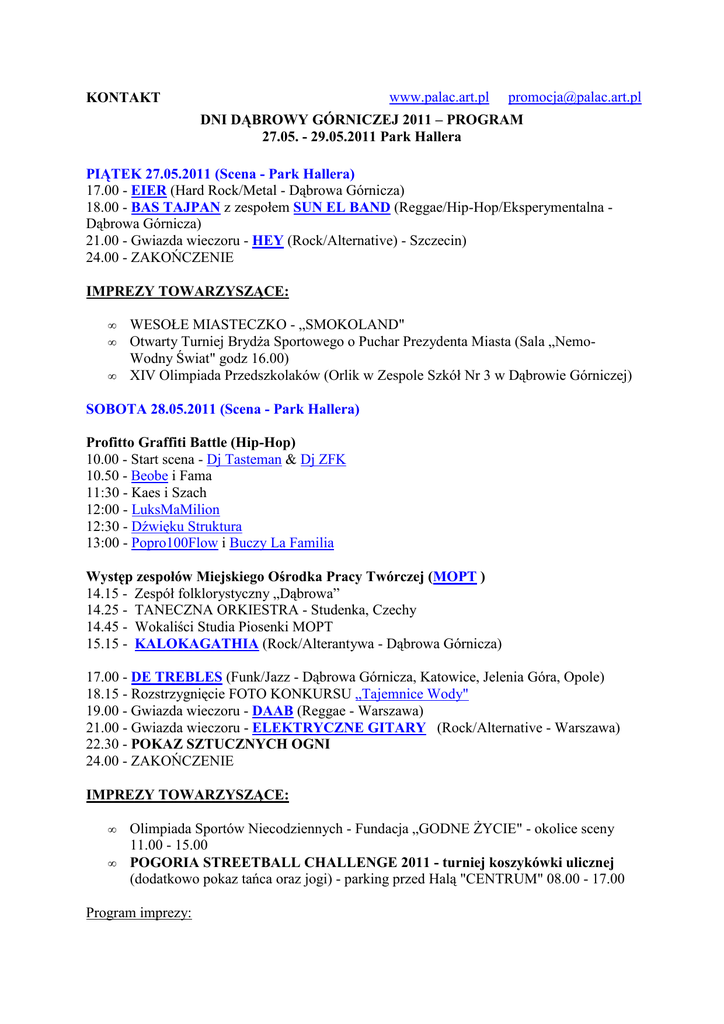 KONTAKT www.palac.art.pl promocja@palac.art.pl

DNI DĄBROWY GÓRNICZEJ 2011 – PROGRAM
27.05. - 29.05.2011 Park Hallera

PIĄTEK 27.05.2011 (Scena - Park Hallera)
17.00 - EIER (Hard Rock/Metal - Dąbrowa Górnicza)
18.00 - BAS TAJPAN z zespołem SUN EL BAND (Reggae/Hip-Hop/Eksperymentalna - Dąbrowa Górnicza)
21.00 - Gwiazda wieczoru - HEY (Rock/Alternative) - Szczecin)
24.00 - ZAKOŃCZENIE

IMPREZY TOWARZYSZĄCE:

∞ WESOŁE MIASTECZKO - „SMOKOLAND"
∞ Otwarty Turniej Brydża Sportowego o Puchar Prezydenta Miasta (Sala „Nemo-Wodny Świat" godz 16.00)
∞ XIV Olimpiada Przedszkolaków (Orlik w Zespole Szkół Nr 3 w Dąbrowie Górniczej)

SOBOTA 28.05.2011 (Scena - Park Hallera)

Profitto Graffiti Battle (Hip-Hop)
10.00 - Start scena - Dj Tasteman & Dj ZFK
10.50 - Beobe i Fama
11:30 - Kaes i Szach
12:00 - LuksMaMilion
12:30 - Dźwięku Struktura
13:00 - Popro100Flow i Buczy La Familia

Występ zespołów Miejskiego Ośrodka Pracy Twórczej (MOPT )
14.15 - Zespół folklorystyczny „Dąbrowa”
14.25 - TANECZNA ORKIESTRA - Studenka, Czechy
14.45 - Wokaliści Studia Piosenki MOPT
15.15 - KALOKAGATHIA (Rock/Alterantywa - Dąbrowa Górnicza)

17.00 - DE TREBLES (Funk/Jazz - Dąbrowa Górnicza, Katowice, Jelenia Góra, Opole)
18.15 - Rozstrzygnięcie FOTO KONKURSU „Tajemnice Wody"
19.00 - Gwiazda wieczoru - DAAB (Reggae - Warszawa)
21.00 - Gwiazda wieczoru - ELEKTRYCZNE GITARY (Rock/Alternative - Warszawa)
22.30 - POKAZ SZTUCZNYCH OGNI
24.00 - ZAKOŃCZENIE

IMPREZY TOWARZYSZĄCE:

∞ Olimpiada Sportów Niecodziennych - Fundacja „GODNE ŻYCIE" - okolice sceny 11.00 - 15.00
∞ POGORIA STREETBALL CHALLENGE 2011 - turniej koszykówki ulicznej (dodatkowo pokaz tańca oraz jogi) - parking przed Halą "CENTRUM" 08.00 - 17.00

Program imprezy: